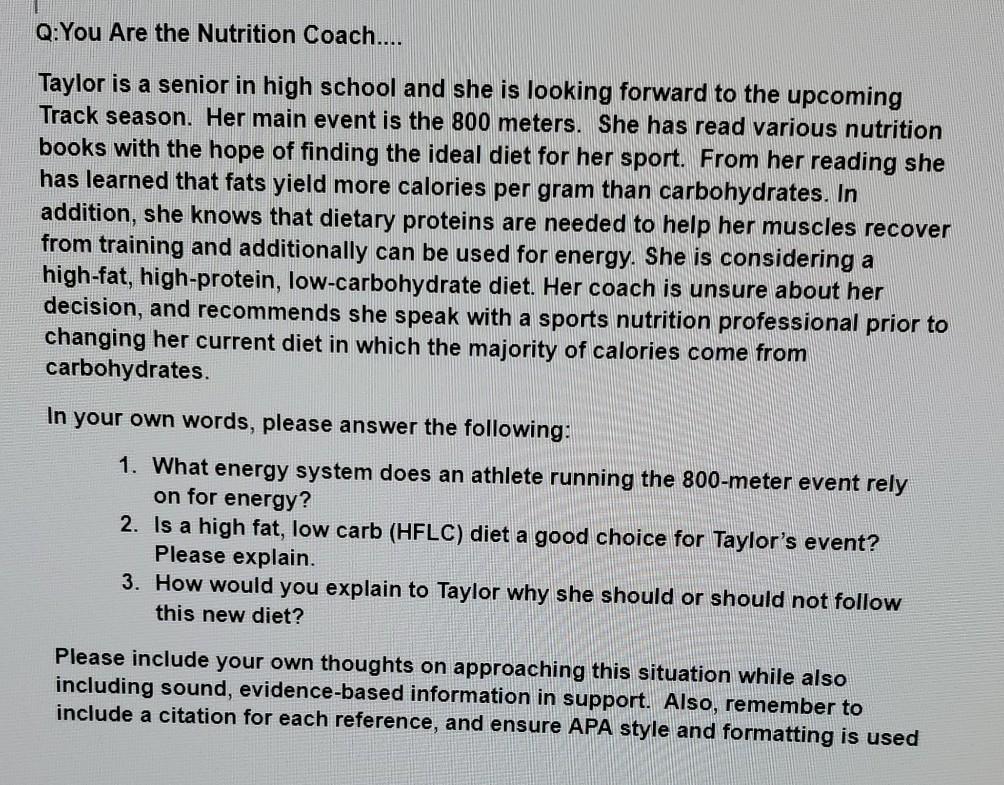 Q:You Are the Nutrition Coach....

Taylor is a senior in high school and she is looking forward to the upcoming Track season. Her main event is the 800 meters. She has read various nutrition books with the hope of finding the ideal diet for her sport. From her reading she has learned that fats yield more calories per gram than carbohydrates. In addition, she knows that dietary proteins are needed to help her muscles recover from training and additionally can be used for energy. She is considering a high-fat, high-protein, low-carbohydrate diet. Her coach is unsure about her decision, and recommends she speak with a sports nutrition professional prior to changing her current diet in which the majority of calories come from carbohydrates.

In your own words, please answer the following:

1. What energy system does an athlete running the 800-meter event rely on for energy?
2. Is a high fat, low carb (HFLC) diet a good choice for Taylor's event? Please explain.
3. How would you explain to Taylor why she should or should not follow this new diet?

Please include your own thoughts on approaching this situation while also including sound, evidence-based information in support. Also, remember to include a citation for each reference, and ensure APA style and formatting is used